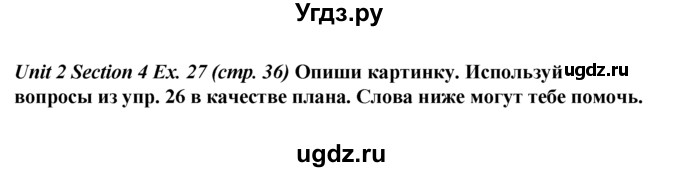 Угдз.ру

Unit 2 Section 4 Ex. 27 (стр. 36) Опиши картинку. Используй ugdz.ru вопросы из упр. 26 в качестве плана. Слова ниже могут тебе помочь.

ugdz.ru